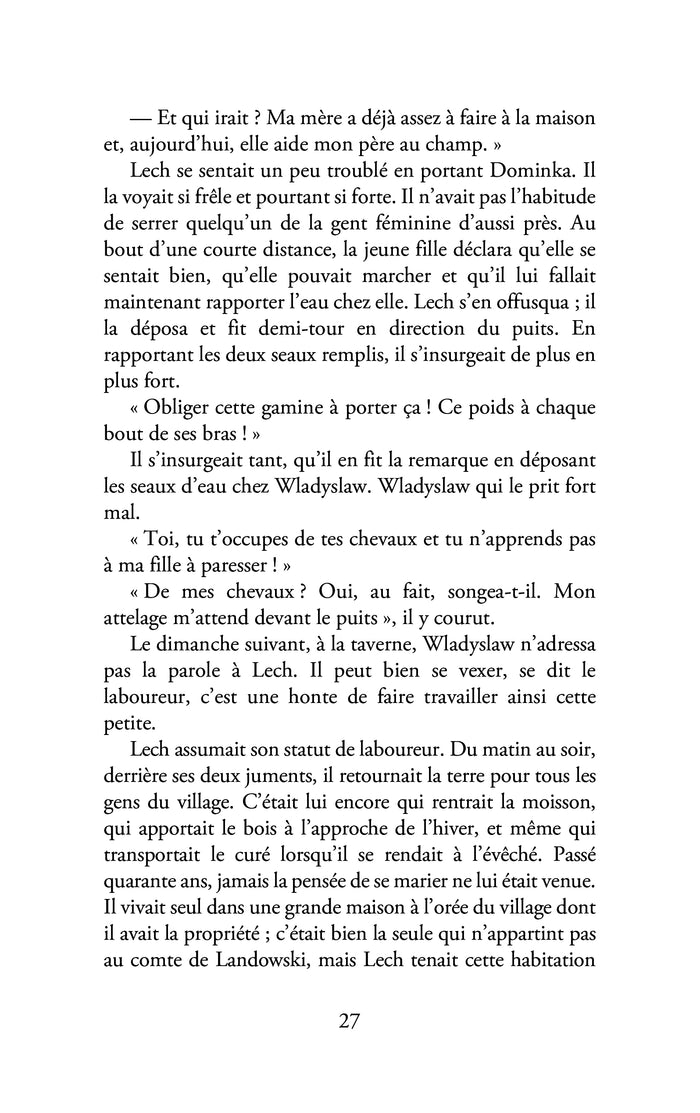 — Et qui irait ? Ma mère a déjà assez à faire à la maison et, aujourd'hui, elle aide mon père au champ. »

Lech se sentait un peu troublé en portant Dominka. Il la voyait si frêle et pourtant si forte. Il n'avait pas l'habitude de serrer quelqu'un de la gent féminine d'aussi près. Au bout d'une courte distance, la jeune fille déclara qu'elle se sentait bien, qu'elle pouvait marcher et qu'il lui fallait maintenant rapporter l'eau chez elle. Lech s'en offusqua ; il la déposa et fit demi-tour en direction du puits. En rapportant les deux seaux remplis, il s'insurgeait de plus en plus fort.

« Obliger cette gamine à porter ça ! Ce poids à chaque bout de ses bras ! »

Il s'insurgeait tant, qu'il en fit la remarque en déposant les seaux d'eau chez Wladyslaw. Wladyslaw qui le prit fort mal.

« Toi, tu t'occupes de tes chevaux et tu n'apprends pas à ma fille à paresser ! »

« De mes chevaux ? Oui, au fait, songea-t-il. Mon attelage m'attend devant le puits », il y courut.

Le dimanche suivant, à la taverne, Wladyslaw n'adressa pas la parole à Lech. Il peut bien se vexer, se dit le laboureur, c'est une honte de faire travailler ainsi cette petite.

Lech assumait son statut de laboureur. Du matin au soir, derrière ses deux juments, il retournait la terre pour tous les gens du village. C'était lui encore qui rentrait la moisson, qui apportait le bois à l'approche de l'hiver, et même qui transportait le curé lorsqu'il se rendait à l'évêché. Passé quarante ans, jamais la pensée de se marier ne lui était venue. Il vivait seul dans une grande maison à l'orée du village dont il avait la propriété ; c'était bien la seule qui n'appartint pas au comte de Landowski, mais Lech tenait cette habitation

27